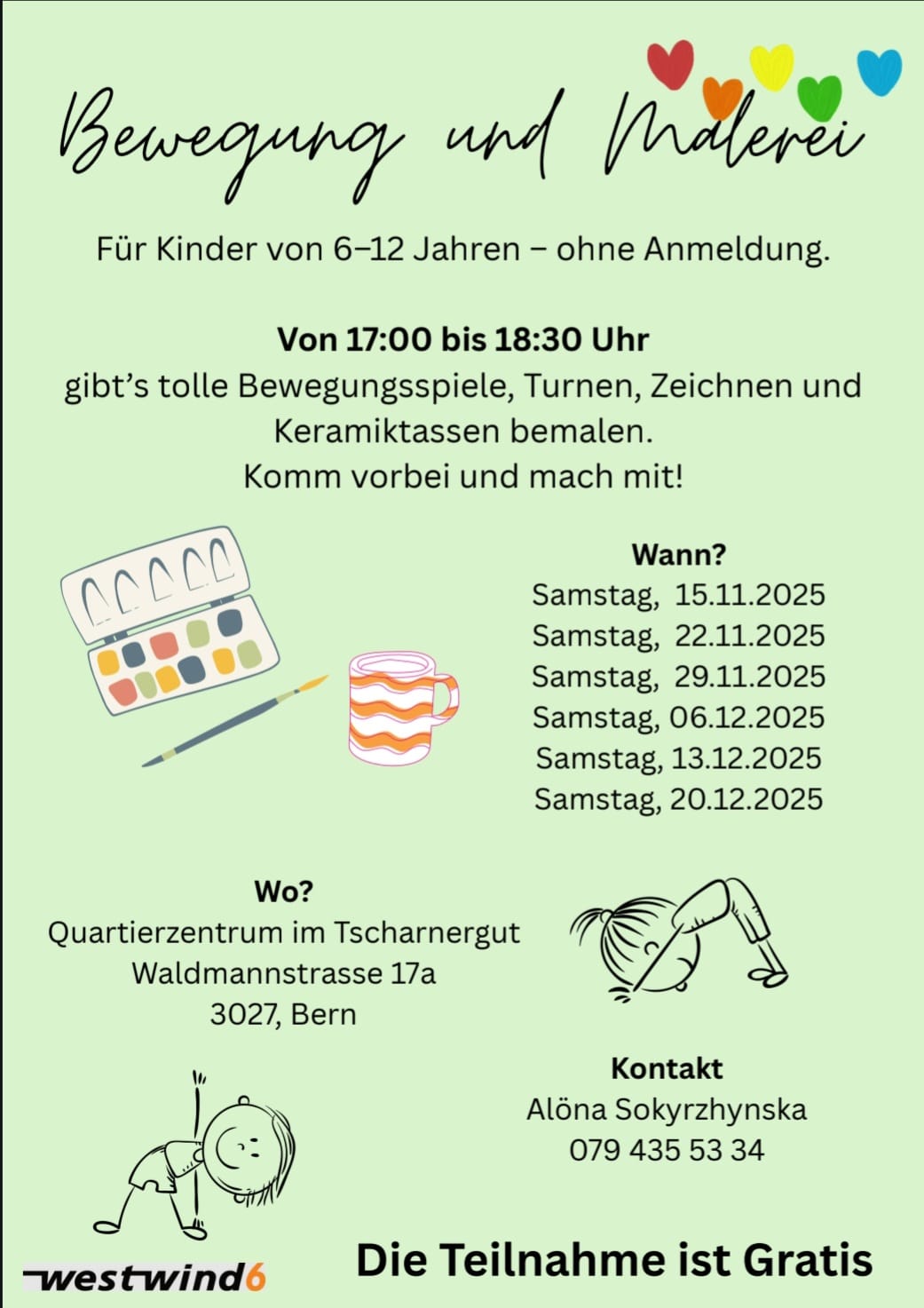 Bewegung und Malerei

Für Kinder von 6–12 Jahren – ohne Anmeldung.

Von 17:00 bis 18:30 Uhr
gibt's tolle Bewegungsspiele, Turnen, Zeichnen und Keramiktassen bemalen.
Komm vorbei und mach mit!

Wann?
Samstag, 15.11.2025
Samstag, 22.11.2025
Samstag, 29.11.2025
Samstag, 06.12.2025
Samstag, 13.12.2025
Samstag, 20.12.2025

Wo?
Quartierzentrum im Tscharnergut
Waldmannstrasse 17a
3027, Bern

Kontakt
Alöna Sokyrzhynska
079 435 53 34

westwind6

Die Teilnahme ist Gratis